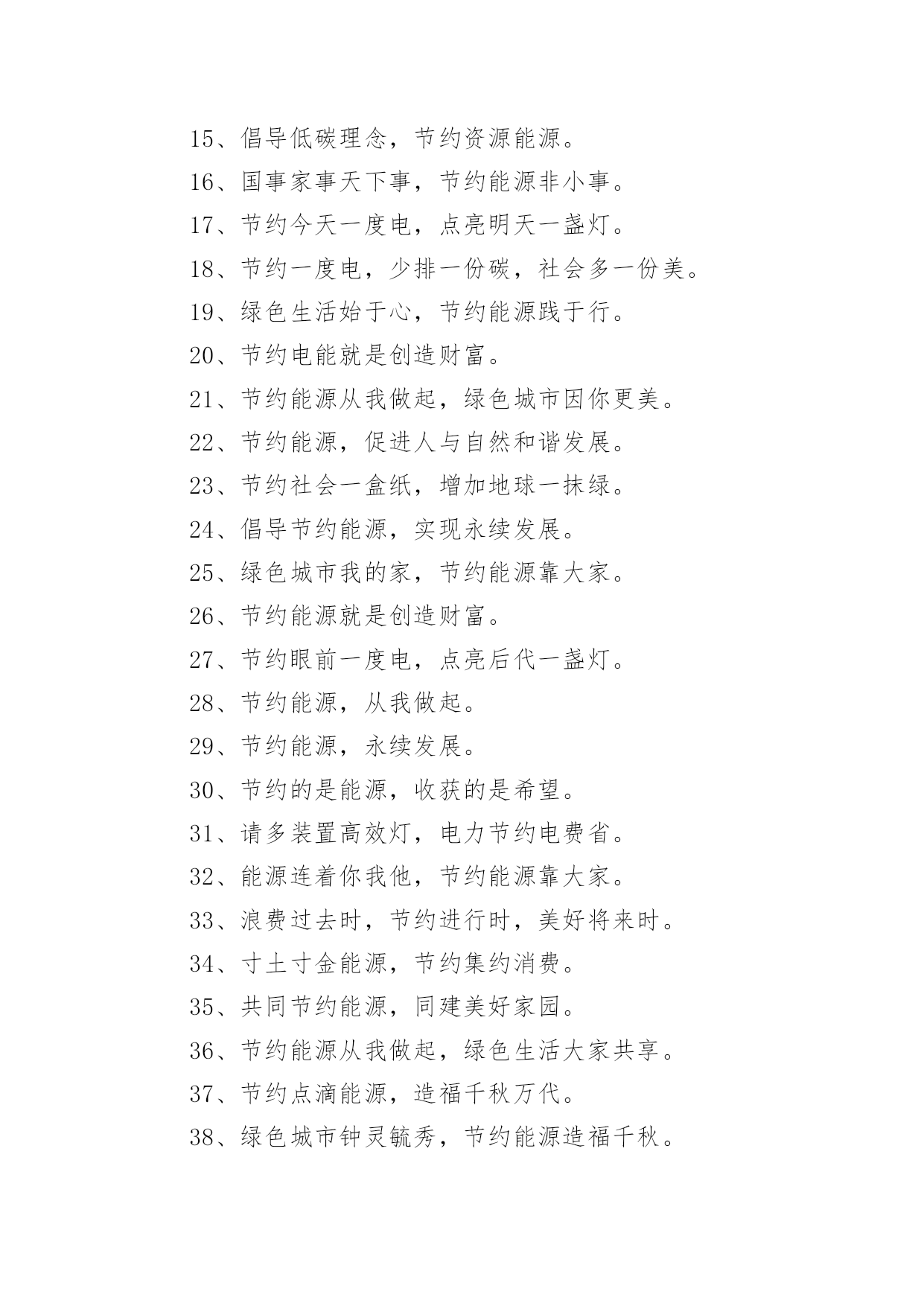 15、倡导低碳理念，节约资源能源。

16、国事家事天下事，节约能源非小事。

17、节约今天一度电，点亮明天一盏灯。

18、节约一度电，少排一份碳，社会多一份美。

19、绿色生活始于心，节约能源践于行。

20、节约电能就是创造财富。

21、节约能源从我做起，绿色城市因你更美。

22、节约能源，促进人与自然和谐发展。

23、节约社会一盒纸，增加地球一抹绿。

24、倡导节约能源，实现永续发展。

25、绿色城市我的家，节约能源靠大家。

26、节约能源就是创造财富。

27、节约眼前一度电，点亮后代一盏灯。

28、节约能源，从我做起。

29、节约能源，永续发展。

30、节约的是能源，收获的是希望。

31、请多装置高效灯，电力节约电费省。

32、能源连着你我他，节约能源靠大家。

33、浪费过去时，节约进行时，美好将来时。

34、寸土寸金能源，节约集约消费。

35、共同节约能源，同建美好家园。

36、节约能源从我做起，绿色生活大家共享。

37、节约点滴能源，造福千秋万代。

38、绿色城市钟灵毓秀，节约能源造福千秋。